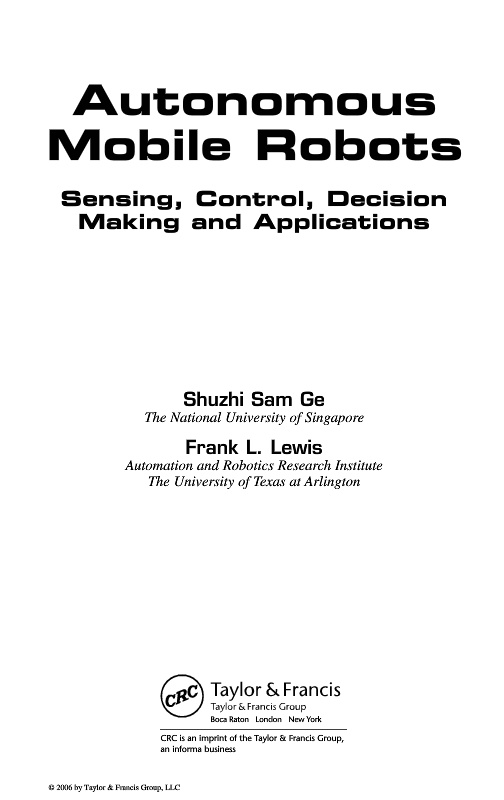 Autonomous Mobile Robots

Sensing, Control, Decision Making and Applications

Shuzhi Sam Ge
The National University of Singapore

Frank L. Lewis
Automation and Robotics Research Institute
The University of Texas at Arlington

CRC
Taylor & Francis
Taylor & Francis Group
Boca Raton London New York

CRC is an imprint of the Taylor & Francis Group, an informa business

© 2006 by Taylor & Francis Group, LLC